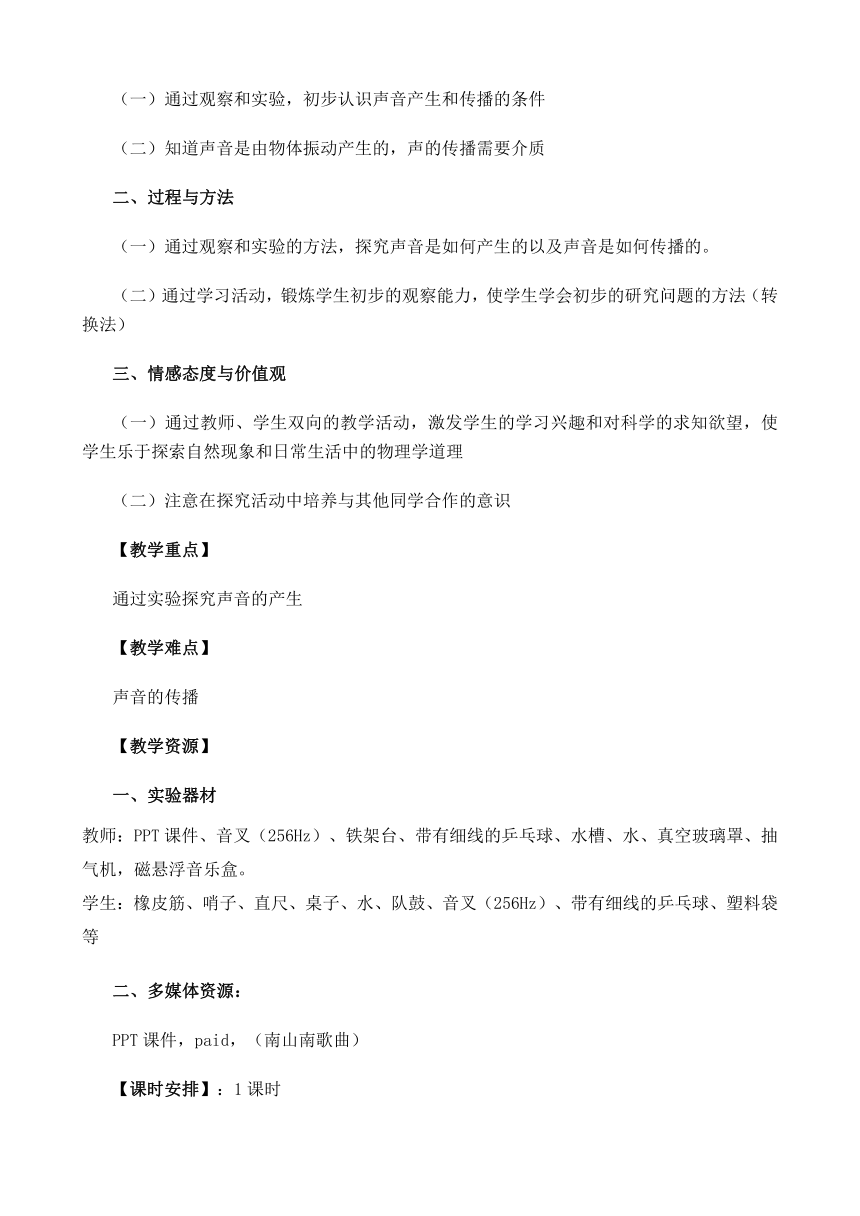 （一）通过观察和实验，初步认识声音产生和传播的条件

（二）知道声音是由物体振动产生的，声的传播需要介质

二、过程与方法

（一）通过观察和实验的方法，探究声音是如何产生的以及声音是如何传播的。

（二）通过学习活动，锻炼学生初步的观察能力，使学生学会初步的研究问题的方法（转换法）

三、情感态度与价值观

（一）通过教师、学生双向的教学活动，激发学生的学习兴趣和对科学的求知欲望，使学生乐于探索自然现象和日常生活中的物理学道理

（二）注意在探究活动中培养与其他同学合作的意识

【教学重点】

通过实验探究声音的产生

【教学难点】

声音的传播

【教学资源】

一、实验器材

教师：PPT课件、音叉（256Hz）、铁架台、带有细线的乒乓球、水槽、水、真空玻璃罩、抽气机，磁悬浮音乐盒。
学生：橡皮筋、哨子、直尺、桌子、水、队鼓、音叉（256Hz）、带有细线的乒乓球、塑料袋等

二、多媒体资源：

PPT课件，paid，（南山南歌曲）

【课时安排】：1课时